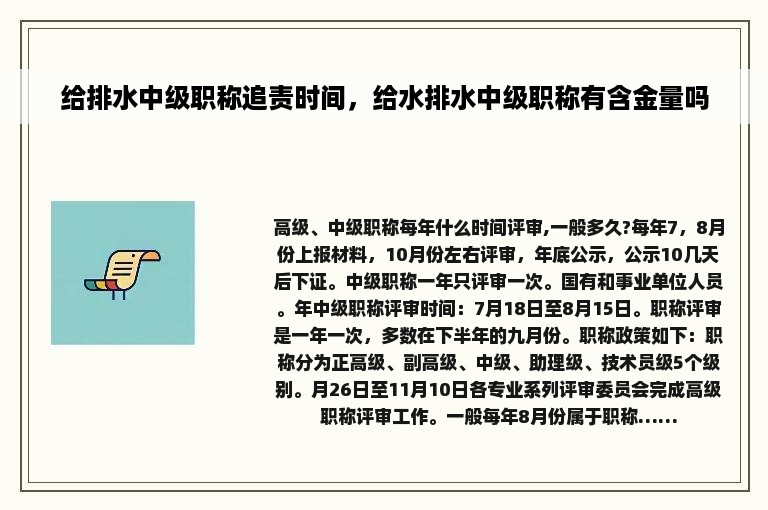 给排水中级职称追责时间，给水排水中级职称有含金量吗

高级、中级职称每年什么时间评审,一般多久?每年7，8月份上报材料，10月份左右评审，年底公示，公示10几天后下证。中级职称一年只评审一次。国有和事业单位人员。年中级职称评审时间：7月18日至8月15日。职称评审是一年一次，多数在下半年的九月份。职称政策如下：职称分为正高级、副高级、中级、助理级、技术员级5个级别。月26日至11月10日各专业系列评审委员会完成高级职称评审工作。一般每年8月份属于职称......